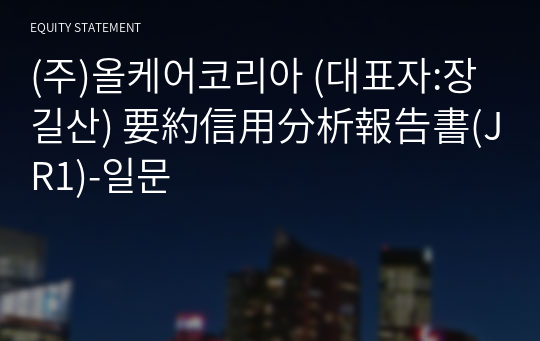 EQUITY STATEMENT

(주)올케어코리아 (대표자:장길산) 要約信用分析報告書(JR1)-일문